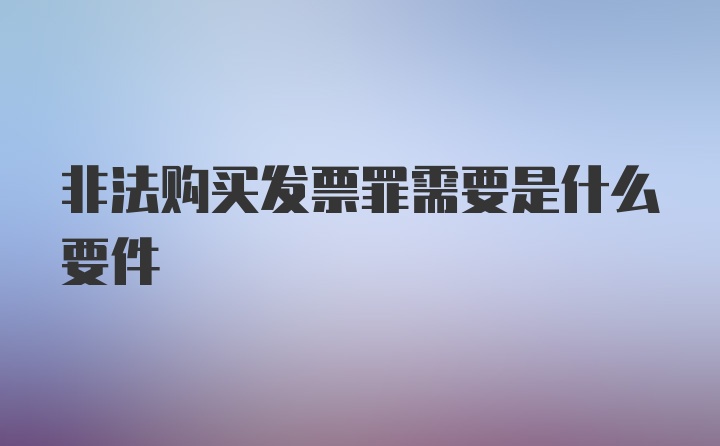 非法购买发票罪需要是什么要件